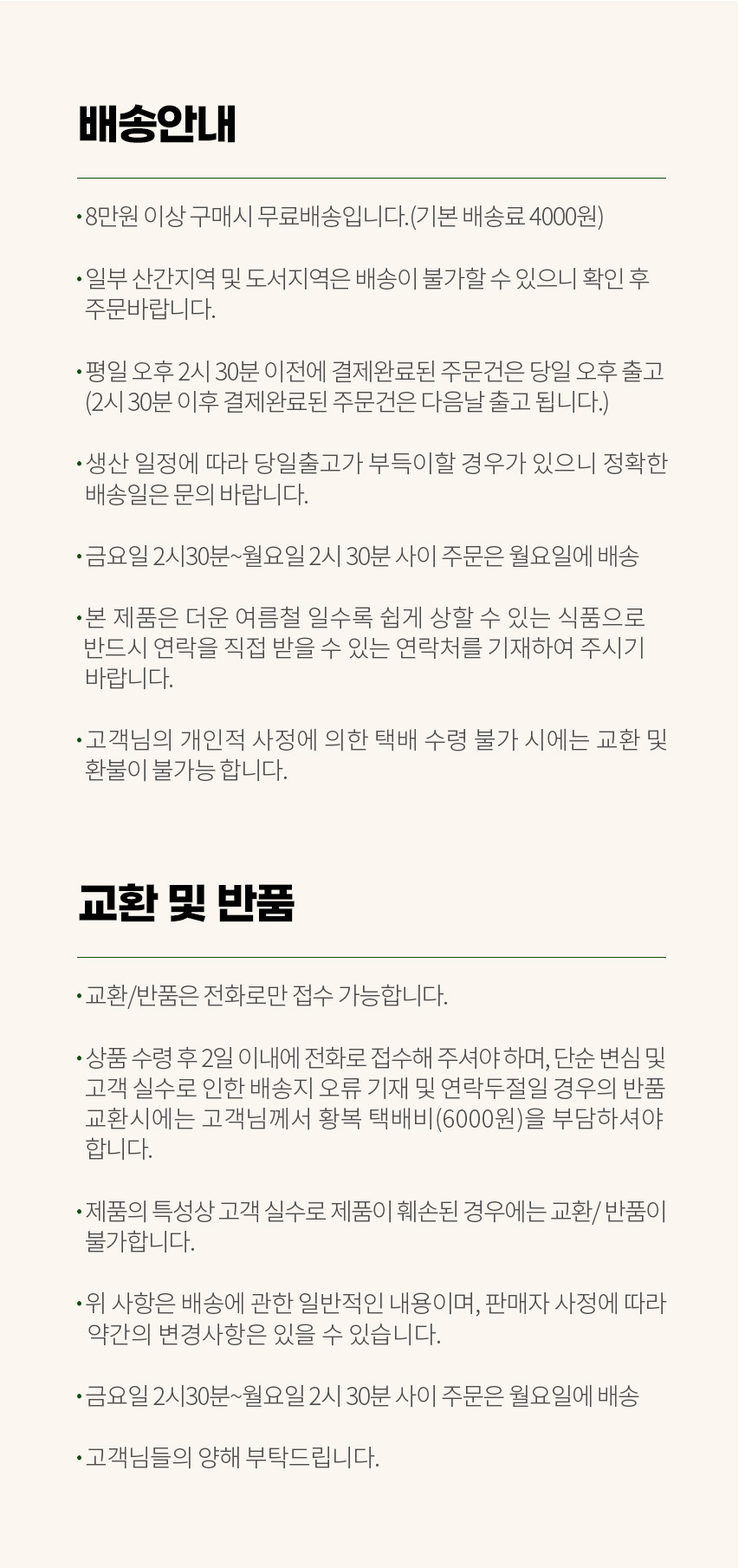 배송안내

• 8만원 이상 구매시 무료배송입니다.(기본 배송료 4000원)

• 일부 산간지역 및 도서지역은 배송이 불가할 수 있으니 확인 후 주문바랍니다.

• 평일 오후 2시 30분 이전에 결제완료된 주문건은 당일 오후 출고 (2시 30분 이후 결제완료된 주문건은 다음날 출고 됩니다.)

• 생산 일정에 따라 당일출고가 부득이할 경우가 있으니 정확한 배송일은 문의 바랍니다.

• 금요일 2시30분~월요일 2시 30분 사이 주문은 월요일에 배송

• 본 제품은 더운 여름철 일수록 쉽게 상할 수 있는 식품으로 반드시 연락을 직접 받을 수 있는 연락처를 기재하여 주시기 바랍니다.

• 고객님의 개인적 사정에 의한 택배 수령 불가 시에는 교환 및 환불이 불가능 합니다.

교환 및 반품

• 교환/반품은 전화로만 접수 가능합니다.

• 상품 수령 후 2일 이내에 전화로 접수해 주셔야 하며, 단순 변심 및 고객 실수로 인한 배송지 오류 기재 및 연락두절일 경우의 반품 교환시에는 고객님께서 황복 택배비(6000원)을 부담하셔야 합니다.

• 제품의 특성상 고객 실수로 제품이 훼손된 경우에는 교환/ 반품이 불가합니다.

• 위 사항은 배송에 관한 일반적인 내용이며, 판매자 사정에 따라 약간의 변경사항은 있을 수 있습니다.

• 금요일 2시30분~월요일 2시 30분 사이 주문은 월요일에 배송

• 고객님들의 양해 부탁드립니다.